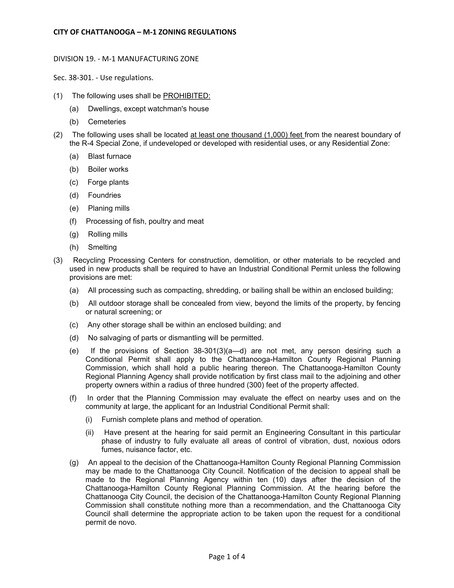 CITY OF CHATTANOOGA – M-1 ZONING REGULATIONS

DIVISION 19. - M-1 MANUFACTURING ZONE

Sec. 38-301. - Use regulations.

(1) The following uses shall be PROHIBITED:

(a) Dwellings, except watchman's house

(b) Cemeteries

(2) The following uses shall be located at least one thousand (1,000) feet from the nearest boundary of the R-4 Special Zone, if undeveloped or developed with residential uses, or any Residential Zone:

(a) Blast furnace

(b) Boiler works

(c) Forge plants

(d) Foundries

(e) Planing mills

(f) Processing of fish, poultry and meat

(g) Rolling mills

(h) Smelting

(3) Recycling Processing Centers for construction, demolition, or other materials to be recycled and used in new products shall be required to have an Industrial Conditional Permit unless the following provisions are met:

(a) All processing such as compacting, shredding, or bailing shall be within an enclosed building;

(b) All outdoor storage shall be concealed from view, beyond the limits of the property, by fencing or natural screening; or

(c) Any other storage shall be within an enclosed building; and

(d) No salvaging of parts or dismantling will be permitted.

(e) If the provisions of Section 38-301(3)(a—d) are not met, any person desiring such a Conditional Permit shall apply to the Chattanooga-Hamilton County Regional Planning Commission, which shall hold a public hearing thereon. The Chattanooga-Hamilton County Regional Planning Agency shall provide notification by first class mail to the adjoining and other property owners within a radius of three hundred (300) feet of the property affected.

(f) In order that the Planning Commission may evaluate the effect on nearby uses and on the community at large, the applicant for an Industrial Conditional Permit shall:

(i) Furnish complete plans and method of operation.

(ii) Have present at the hearing for said permit an Engineering Consultant in this particular phase of industry to fully evaluate all areas of control of vibration, dust, noxious odors fumes, nuisance factor, etc.

(g) An appeal to the decision of the Chattanooga-Hamilton County Regional Planning Commission may be made to the Chattanooga City Council. Notification of the decision to appeal shall be made to the Regional Planning Agency within ten (10) days after the decision of the Chattanooga-Hamilton County Regional Planning Commission. At the hearing before the Chattanooga City Council, the decision of the Chattanooga-Hamilton County Regional Planning Commission shall constitute nothing more than a recommendation, and the Chattanooga City Council shall determine the appropriate action to be taken upon the request for a conditional permit de novo.

Page 1 of 4